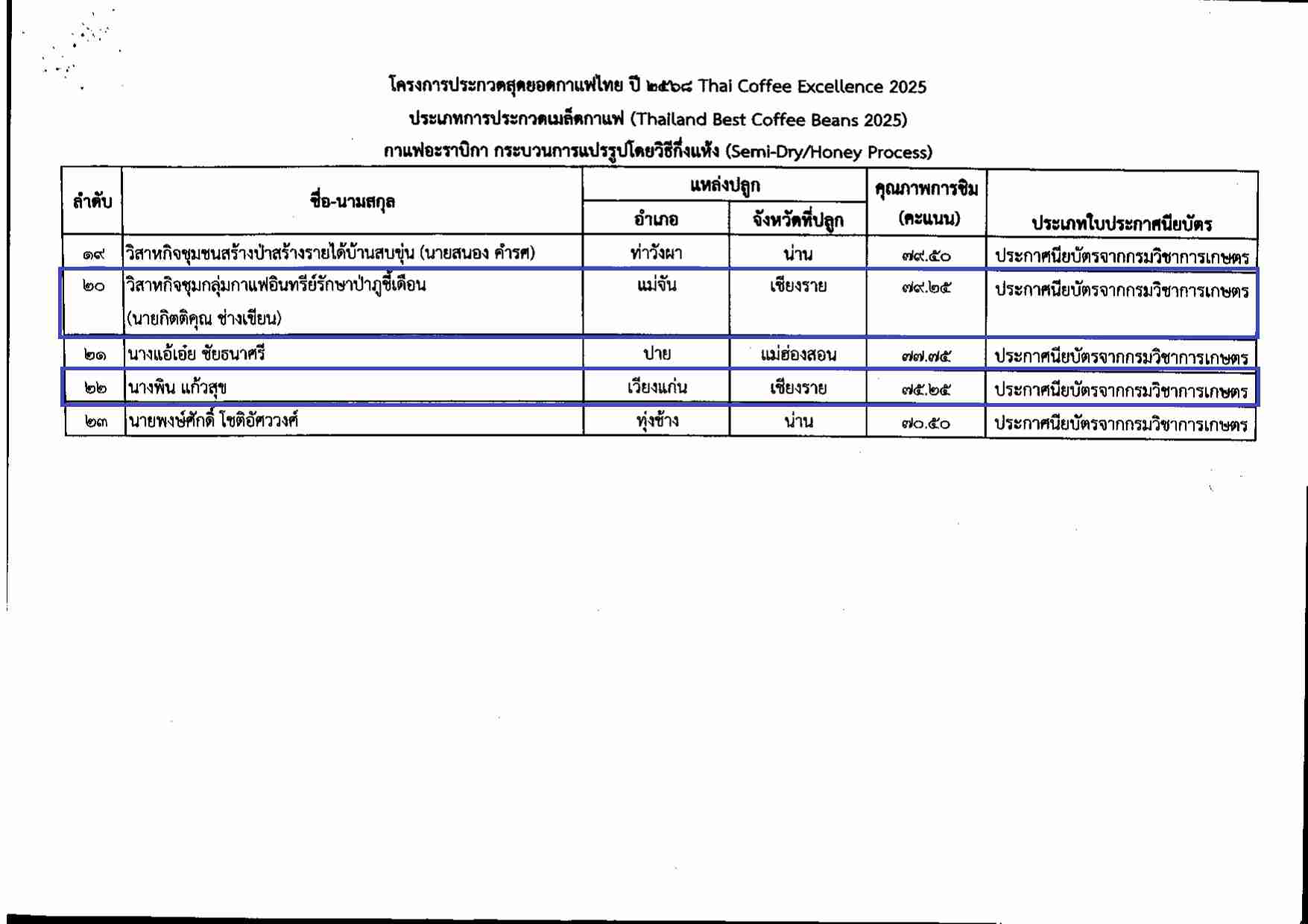 โครงการประกวดสุดยอดกาแฟไทย ปี ๒๕๖๘ Thai Coffee Excellence 2025

ประเภทการประกวดเมล็ดกาแฟ (Thailand Best Coffee Beans 2025)

กาแฟอะราบิกา กระบวนการแปรรูปโดยวิธีกึ่งแห้ง (Semi-Dry/Honey Process)

| ลำดับ | ชื่อ-นามสกุล | แหล่งปลูก อำเภอ | แหล่งปลูก จังหวัดที่ปลูก | คุณภาพการชิม (คะแนน) | ประเภทใบประกาศนียบัตร |
|---|---|---|---|---|---|
| ๑๙ | วิสาหกิจชุมชนสร้างป่าสร้างรายได้บ้านสบขุ่น (นายสนอง คำรศ) | ท่าวังผา | น่าน | ๗๙.๕๐ | ประกาศนียบัตรจากกรมวิชาการเกษตร |
| ๒๐ | วิสาหกิจชุมกลุ่มกาแฟอินทรีย์รักษาป่าภูชี้เดือน (นายกิตติคุณ ช่างเขียน) | แม่จัน | เชียงราย | ๗๙.๒๕ | ประกาศนียบัตรจากกรมวิชาการเกษตร |
| ๒๑ | นางแอ้เอ๋ย ชัยธนาศรี | ปาย | แม่ฮ่องสอน | ๗๗.๗๕ | ประกาศนียบัตรจากกรมวิชาการเกษตร |
| ๒๒ | นางพิน แก้วสุข | เวียงแก่น | เชียงราย | ๗๕.๒๕ | ประกาศนียบัตรจากกรมวิชาการเกษตร |
| ๒๓ | นายพงษ์ศักดิ์ โชติอัศววงศ์ | ทุ่งช้าง | น่าน | ๗๐.๕๐ | ประกาศนียบัตรจากกรมวิชาการเกษตร |